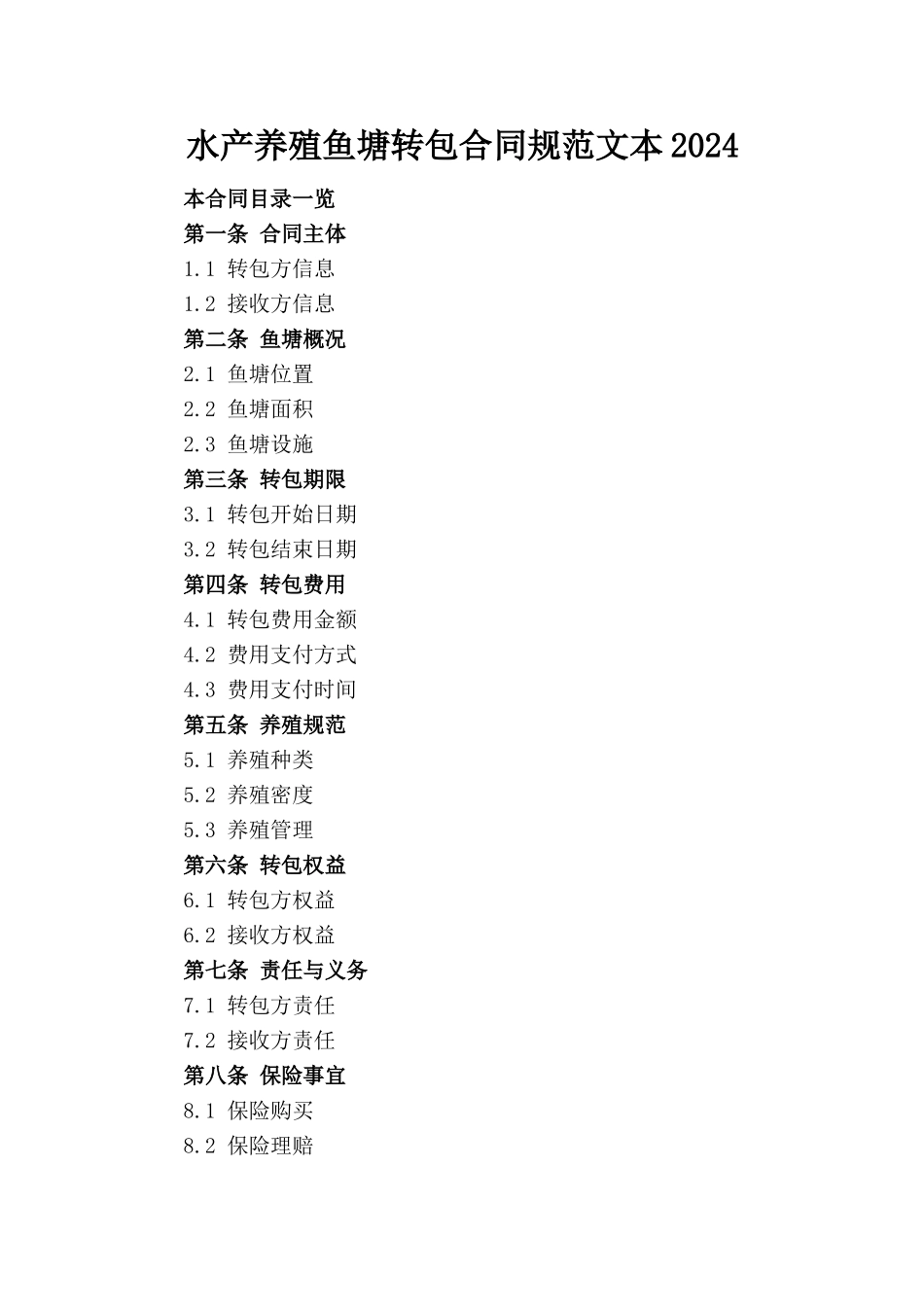 水产养殖鱼塘转包合同规范文本2024

本合同目录一览
第一条 合同主体
1.1 转包方信息
1.2 接收方信息
第二条 鱼塘概况
2.1 鱼塘位置
2.2 鱼塘面积
2.3 鱼塘设施
第三条 转包期限
3.1 转包开始日期
3.2 转包结束日期
第四条 转包费用
4.1 转包费用金额
4.2 费用支付方式
4.3 费用支付时间
第五条 养殖规范
5.1 养殖种类
5.2 养殖密度
5.3 养殖管理
第六条 转包权益
6.1 转包方权益
6.2 接收方权益
第七条 责任与义务
7.1 转包方责任
7.2 接收方责任
第八条 保险事宜
8.1 保险购买
8.2 保险理赔